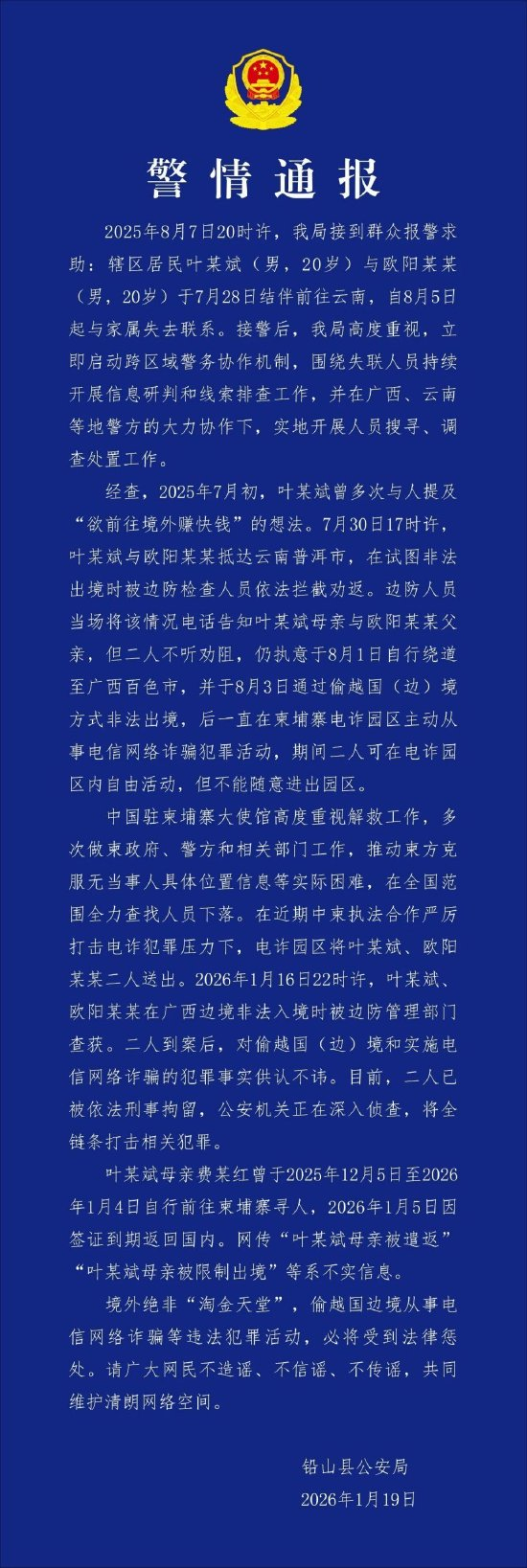 警情通报

2025年8月7日20时许，我局接到群众报警求助：辖区居民叶某斌（男，20岁）与欧阳某某（男，20岁）于7月28日结伴前往云南，自8月5日起与家属失去联系。接警后，我局高度重视，立即启动跨区域警务协作机制，围绕失联人员持续开展信息研判和线索排查工作，并在广西、云南等地警方的大力协作下，实地开展人员搜寻、调查处置工作。

经查，2025年7月初，叶某斌曾多次与人提及“欲前往境外赚快钱”的想法。7月30日17时许，叶某斌与欧阳某某抵达云南普洱市，在试图非法出境时被边防检查人员依法拦截劝返。边防人员当场将该情况电话告知叶某斌母亲与欧阳某某父亲，但二人不听劝阻，仍执意于8月1日自行绕道至广西百色市，并于8月3日通过偷越国（边）境方式非法出境，后一直在柬埔寨电诈园区主动从事电信网络诈骗犯罪活动，期间二人可在电诈园区内自由活动，但不能随意进出园区。

中国驻柬埔寨大使馆高度重视解救工作，多次做柬政府、警方和相关部门工作，推动柬方克服无当事人具体位置信息等实际困难，在全国范围全力查找人员下落。在近期中柬执法合作严厉打击电诈犯罪压力下，电诈园区将叶某斌、欧阳某某二人送出。2026年1月16日22时许，叶某斌、欧阳某某在广西边境非法入境时被边防管理部门查获。二人到案后，对偷越国（边）境和实施电信网络诈骗的犯罪事实供认不讳。目前，二人已被依法刑事拘留，公安机关正在深入侦查，将全链条打击相关犯罪。

叶某斌母亲费某红曾于2025年12月5日至2026年1月4日自行前往柬埔寨寻人，2026年1月5日因签证到期返回国内。网传“叶某斌母亲被遣返”“叶某斌母亲被限制出境”等系不实信息。

境外绝非“淘金天堂”，偷越国边境从事电信网络诈骗等违法犯罪活动，必将受到法律惩处。请广大网民不造谣、不信谣、不传谣，共同维护清朗网络空间。

铅山县公安局
2026年1月19日